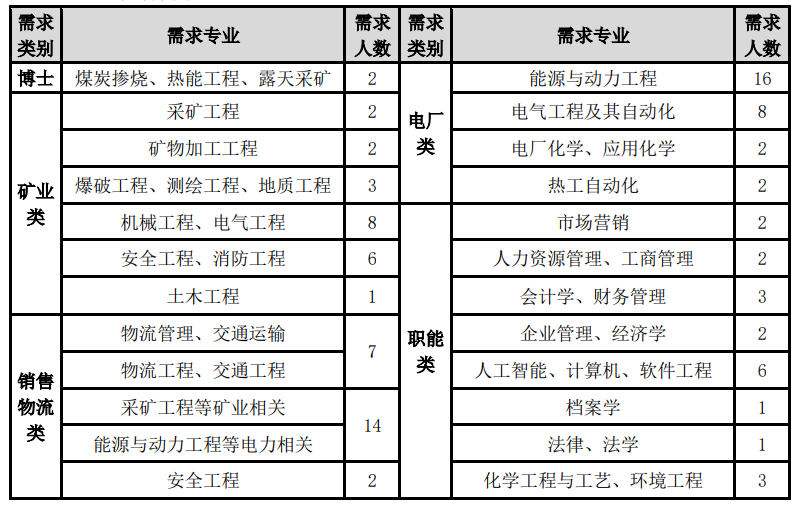 | 需求类别 | 需求专业 | 需求人数 | 需求类别 | 需求专业 | 需求人数 |
|---|---|---|---|---|---|
| 博士 | 煤炭掺烧、热能工程、露天采矿 | 2 | 电厂类 | 能源与动力工程 | 16 |
| 矿业类 | 采矿工程 | 2 | 电厂类 | 电气工程及其自动化 | 8 |
| 矿业类 | 矿物加工工程 | 2 | 电厂类 | 电厂化学、应用化学 | 2 |
| 矿业类 | 爆破工程、测绘工程、地质工程 | 3 | 电厂类 | 热工自动化 | 2 |
| 矿业类 | 机械工程、电气工程 | 8 | 职能类 | 市场营销 | 2 |
| 矿业类 | 安全工程、消防工程 | 6 | 职能类 | 人力资源管理、工商管理 | 2 |
| 矿业类 | 土木工程 | 1 | 职能类 | 会计学、财务管理 | 3 |
| 销售物流类 | 物流管理、交通运输 | 7 | 职能类 | 企业管理、经济学 | 2 |
| 销售物流类 | 物流工程、交通工程 | 7 | 职能类 | 人工智能、计算机、软件工程 | 6 |
| 销售物流类 | 采矿工程等矿业相关 | 14 | 职能类 | 档案学 | 1 |
| 销售物流类 | 能源与动力工程等电力相关 | 14 | 职能类 | 法律、法学 | 1 |
| 销售物流类 | 安全工程 | 2 | 职能类 | 化学工程与工艺、环境工程 | 3 |